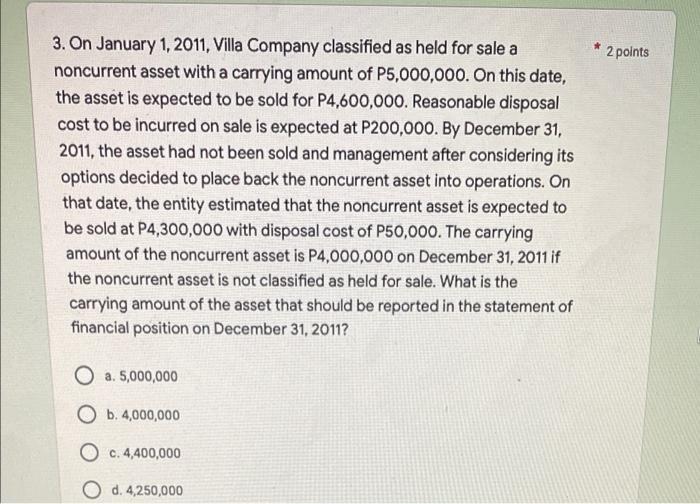 3. On January 1, 2011, Villa Company classified as held for sale a noncurrent asset with a carrying amount of P5,000,000. On this date, the asset is expected to be sold for P4,600,000. Reasonable disposal cost to be incurred on sale is expected at P200,000. By December 31, 2011, the asset had not been sold and management after considering its options decided to place back the noncurrent asset into operations. On that date, the entity estimated that the noncurrent asset is expected to be sold at P4,300,000 with disposal cost of P50,000. The carrying amount of the noncurrent asset is P4,000,000 on December 31, 2011 if the noncurrent asset is not classified as held for sale. What is the carrying amount of the asset that should be reported in the statement of financial position on December 31, 2011?

* 2 points

a. 5,000,000

b. 4,000,000

c. 4,400,000

d. 4,250,000